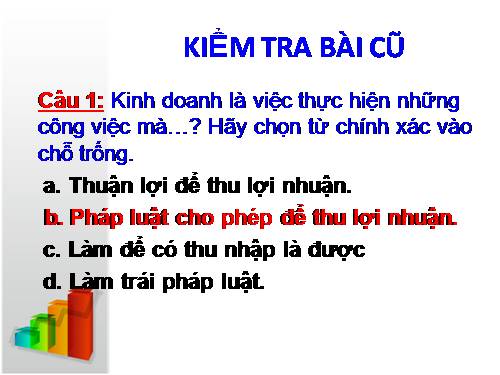 KIỂM TRA BÀI CŨ

Câu 1: Kinh doanh là việc thực hiện những công việc mà…? Hãy chọn từ chính xác vào chỗ trống.

a. Thuận lợi để thu lợi nhuận.

b. Pháp luật cho phép để thu lợi nhuận.

c. Làm để có thu nhập là được

d. Làm trái pháp luật.